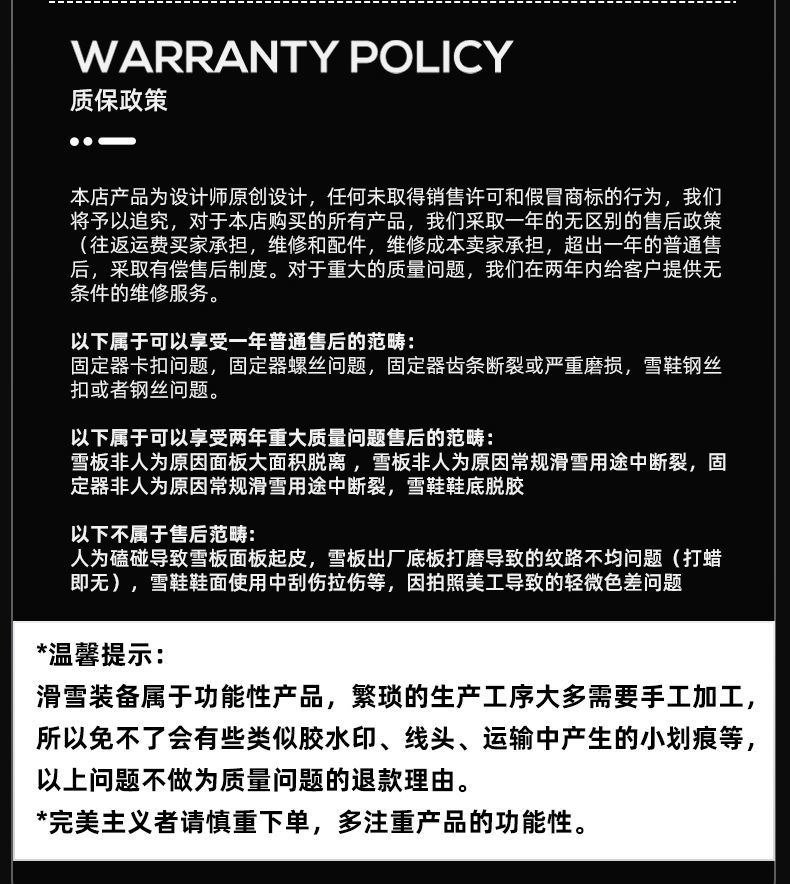 WARRANTY POLICY
质保政策

本店产品为设计师原创设计，任何未取得销售许可和假冒商标的行为，我们将予以追究，对于本店购买的所有产品，我们采取一年的无区别的售后政策（往返运费买家承担，维修和配件，维修成本卖家承担，超出一年的普通售后，采取有偿售后制度。对于重大的质量问题，我们在两年内给客户提供无条件的维修服务。

以下属于可以享受一年普通售后的范畴：
固定器卡扣问题，固定器螺丝问题，固定器齿条断裂或严重磨损，雪鞋钢丝扣或者钢丝问题。

以下属于可以享受两年重大质量问题售后的范畴：
雪板非人为原因面板大面积脱离，雪板非人为原因常规滑雪用途中断裂，固定器非人为原因常规滑雪用途中断裂，雪鞋鞋底脱胶

以下不属于售后范畴：
人为磕碰导致雪板面板起皮，雪板出厂底板打磨导致的纹路不均问题（打蜡即无），雪鞋鞋面使用中刮伤拉伤等，因拍照美工导致的轻微色差问题

*温馨提示：
滑雪装备属于功能性产品，繁琐的生产工序大多需要手工加工，所以免不了会有些类似胶水印、线头、运输中产生的小划痕等，以上问题不做为质量问题的退款理由。
*完美主义者请慎重下单，多注重产品的功能性。